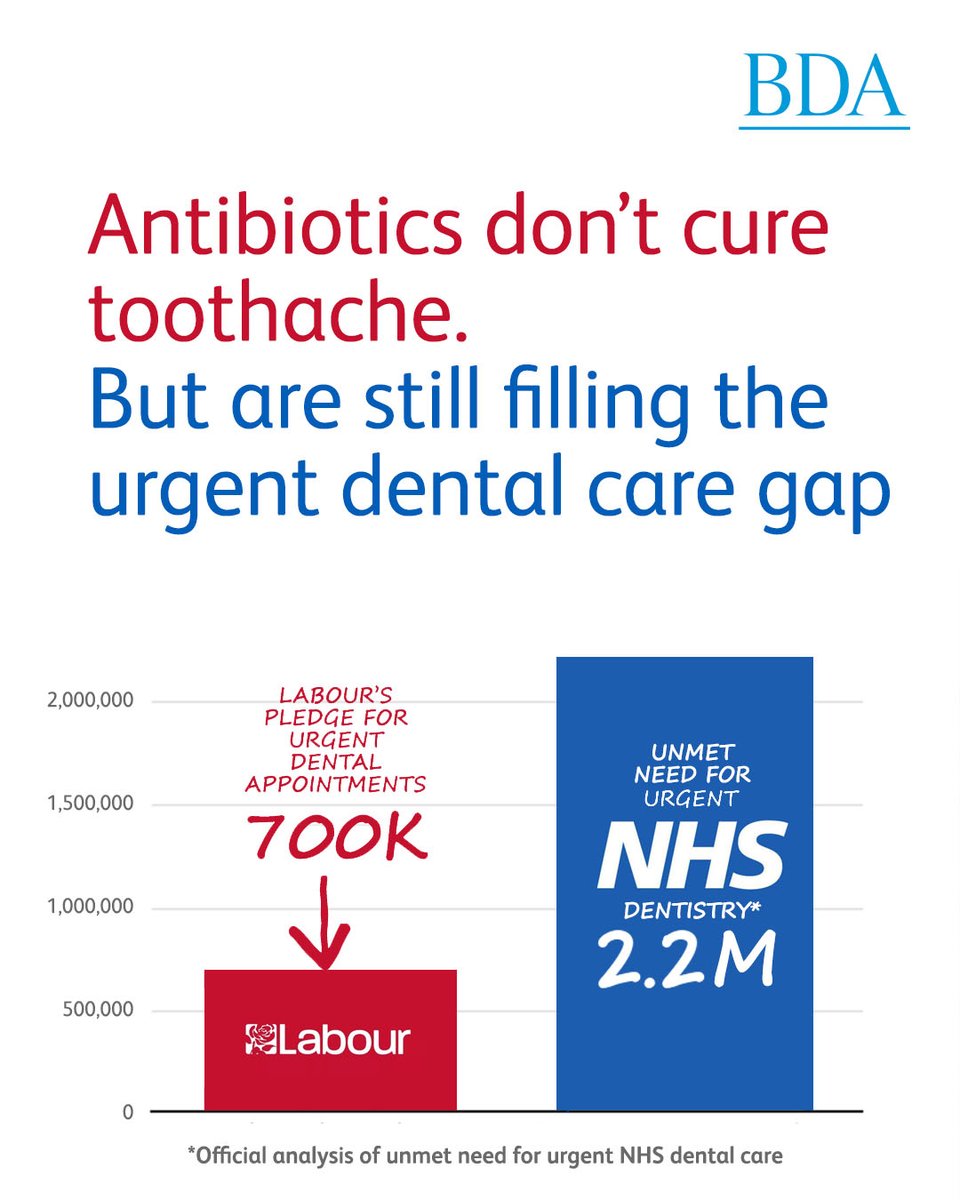 BDA

Antibiotics don't cure toothache.
But are still filling the urgent dental care gap

2,000,000
1,500,000
1,000,000
500,000
0

LABOUR'S PLEDGE FOR URGENT DENTAL APPOINTMENTS
700K

Labour

UNMET NEED FOR URGENT
NHS
DENTISTRY*
2.2M

*Official analysis of unmet need for urgent NHS dental care